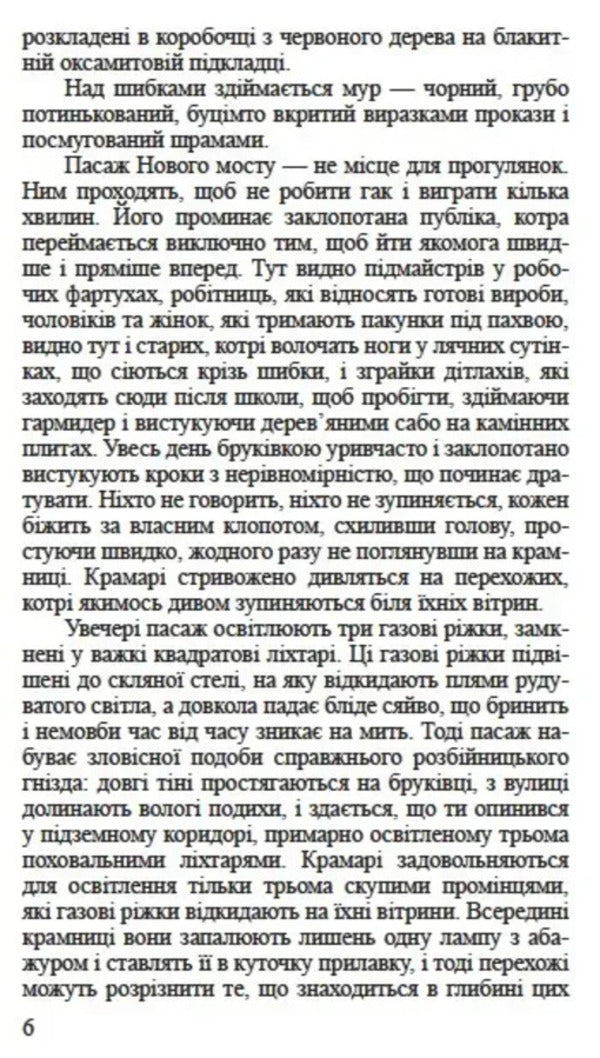 розкладені в коробочці з червоного дерева на блакитній оксамитовій підкладці.

Над шибками здіймається мур — чорний, грубо потинькований, буцімто вкритий виразками прокази і посмугований шрамами.

Пасаж Нового мосту — не місце для прогулянок. Ним проходять, щоб не робити гак і виграти кілька хвилин. Його проминає заклопотана публіка, котра переймається виключно тим, щоб йти якомога швидше і пряміше вперед. Тут видно підмайстрів у робочих фартухах, робітниць, які відносять готові вироби, чоловіків та жінок, які тримають пакунки під пахвою, видно тут і старих, котрі волочать ноги у лячних сутінках, що сіються крізь шибки, і зграйки дітлахів, які заходять сюди після школи, щоб пробігти, здіймаючи гармидер і вистукуючи дерев'яними сабо на камінних плитах. Увесь день бруківкою уривчасто і заклопотано вистукують кроки з нерівномірністю, що починає дратувати. Ніхто не говорить, ніхто не зупиняється, кожен біжить за власним клопотом, схиливши голову, простуючи швидко, жодного разу не поглянувши на крамниці. Крамарі стривожено дивляться на перехожих, котрі якимось дивом зупиняються біля їхніх вітрин.

Увечері пасаж освітлюють три газові ріжки, замкнені у важкі квадратові ліхтарі. Ці газові ріжки підвішені до скляної стелі, на яку відкидають плями рудуватого світла, а довкола падає бліде сяйво, що бринить і немовби час від часу зникає на мить. Тоді пасаж набуває зловісної подоби справжнього розбійницького гнізда: довгі тіні простягаються на бруківці, з вулиці долинають вологі подихи, і здається, що ти опинився у підземному коридорі, примарно освітленому трьома поховальними ліхтарями. Крамарі задовольняються для освітлення тільки трьома скупими промінцями, які газові ріжки відкидають на їхні вітрини. Всередині крамниці вони запалюють лишень одну лампу з абажуром і ставлять її в куточку прилавку, і тоді перехожі можуть розрізнити те, що знаходиться в глибині цих

6